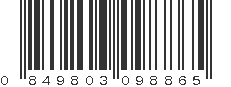 0 849803 098865